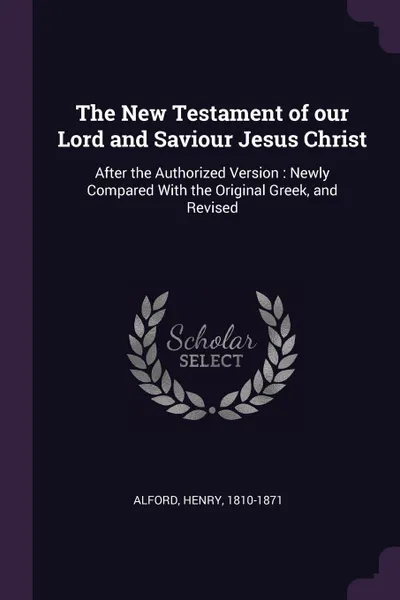 The New Testament of our Lord and Saviour Jesus Christ

After the Authorized Version : Newly Compared With the Original Greek, and Revised

Scholar
SELECT

ALFORD, HENRY, 1810-1871